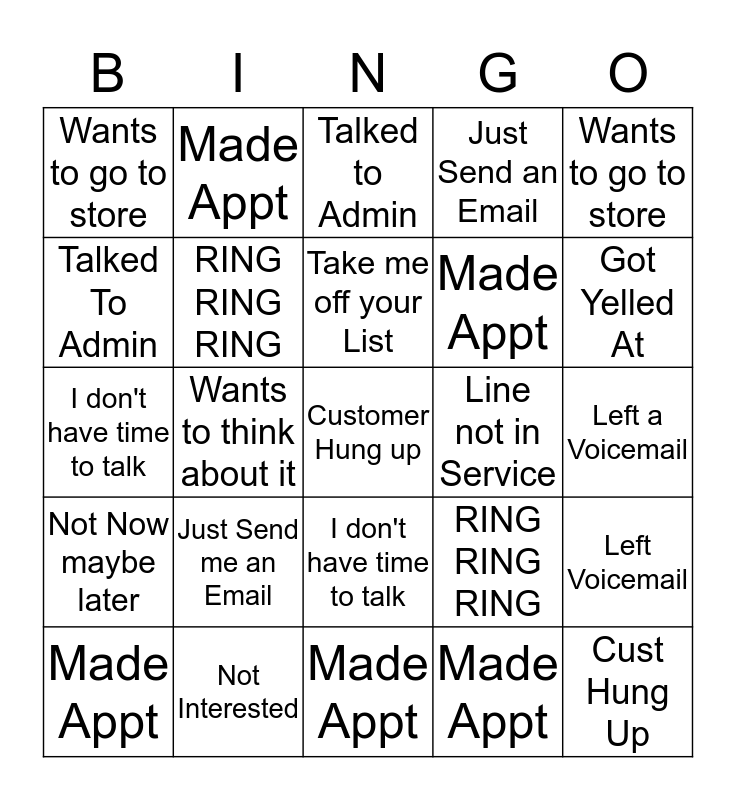 | B | I | N | G | O |
|---|---|---|---|---|
| Wants to go to store | Made Appt | Talked to Admin | Just Send an Email | Wants to go to store |
| Talked To Admin | RING RING RING | Take me off your List | Made Appt | Got Yelled At |
| I don't have time to talk | Wants to think about it | Customer Hung up | Line not in Service | Left a Voicemail |
| Not Now maybe later | Just Send me an Email | I don't have time to talk | RING RING RING | Left Voicemail |
| Made Appt | Not Interested | Made Appt | Made Appt | Cust Hung Up |